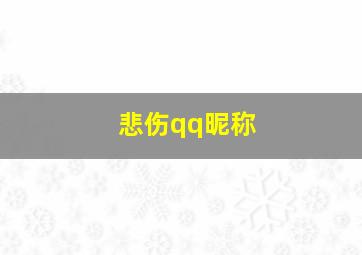 悲伤qq昵称